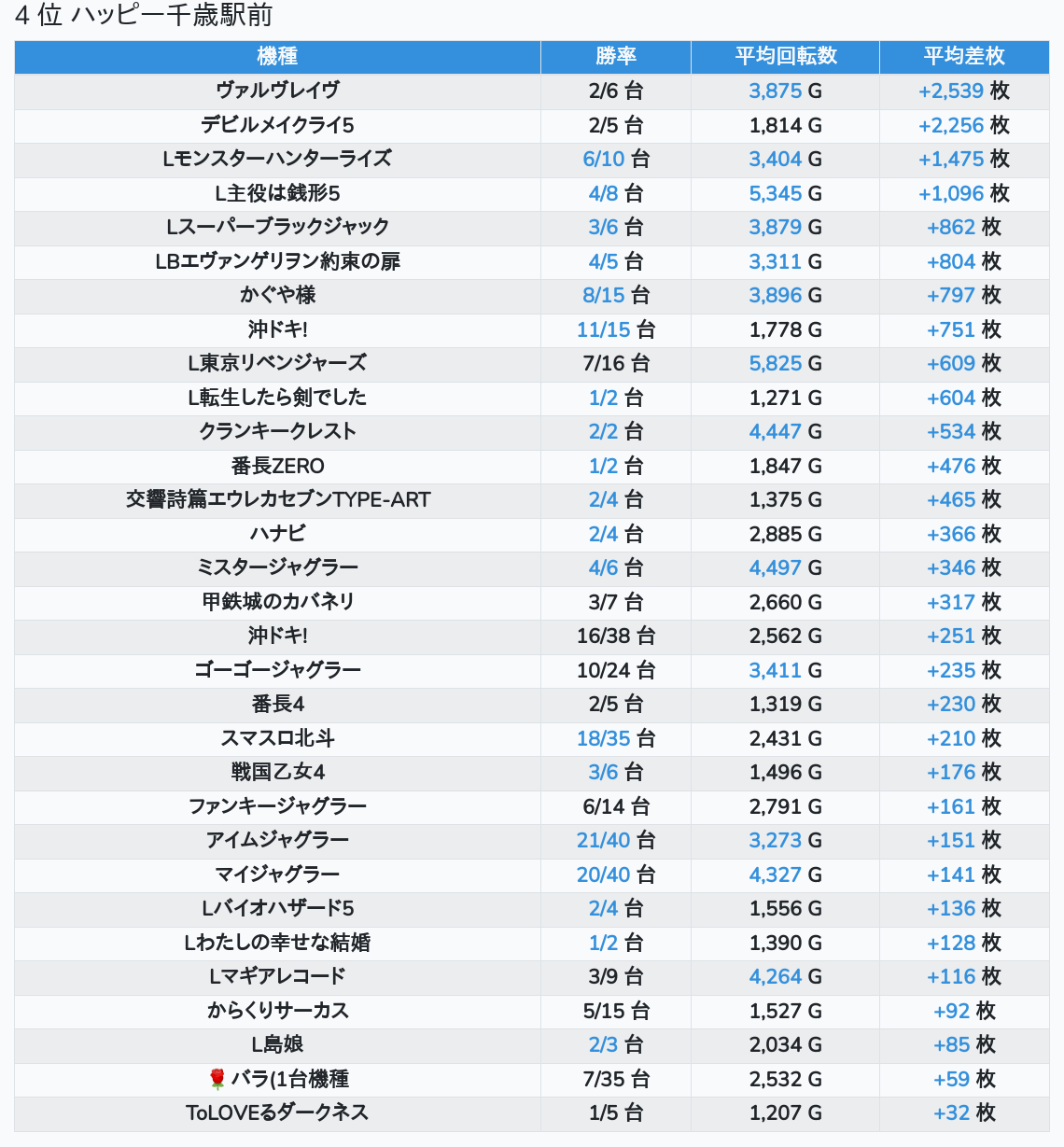 4 位 ハッピー千歳駅前

| 機種 | 勝率 | 平均回転数 | 平均差枚 |
|---|---|---|---|
| ヴァルヴレイヴ | 2/6 台 | 3,875 G | +2,539 枚 |
| デビルメイクライ5 | 2/5 台 | 1,814 G | +2,256 枚 |
| Lモンスターハンターライズ | 6/10 台 | 3,404 G | +1,475 枚 |
| L主役は銭形5 | 4/8 台 | 5,345 G | +1,096 枚 |
| Lスーパーブラックジャック | 3/6 台 | 3,879 G | +862 枚 |
| LBエヴァンゲリヲン約束の扉 | 4/5 台 | 3,311 G | +804 枚 |
| かぐや様 | 8/15 台 | 3,896 G | +797 枚 |
| 沖ドキ! | 11/15 台 | 1,778 G | +751 枚 |
| L東京リベンジャーズ | 7/16 台 | 5,825 G | +609 枚 |
| L転生したら剣でした | 1/2 台 | 1,271 G | +604 枚 |
| クランキークレスト | 2/2 台 | 4,447 G | +534 枚 |
| 番長ZERO | 1/2 台 | 1,847 G | +476 枚 |
| 交響詩篇エウレカセブンTYPE-ART | 2/4 台 | 1,375 G | +465 枚 |
| ハナビ | 2/4 台 | 2,885 G | +366 枚 |
| ミスタージャグラー | 4/6 台 | 4,497 G | +346 枚 |
| 甲鉄城のカバネリ | 3/7 台 | 2,660 G | +317 枚 |
| 沖ドキ! | 16/38 台 | 2,562 G | +251 枚 |
| ゴーゴージャグラー | 10/24 台 | 3,411 G | +235 枚 |
| 番長4 | 2/5 台 | 1,319 G | +230 枚 |
| スマスロ北斗 | 18/35 台 | 2,431 G | +210 枚 |
| 戦国乙女4 | 3/6 台 | 1,496 G | +176 枚 |
| ファンキージャグラー | 6/14 台 | 2,791 G | +161 枚 |
| アイムジャグラー | 21/40 台 | 3,273 G | +151 枚 |
| マイジャグラー | 20/40 台 | 4,327 G | +141 枚 |
| Lバイオハザード5 | 2/4 台 | 1,556 G | +136 枚 |
| Lわたしの幸せな結婚 | 1/2 台 | 1,390 G | +128 枚 |
| Lマギアレコード | 3/9 台 | 4,264 G | +116 枚 |
| からくりサーカス | 5/15 台 | 1,527 G | +92 枚 |
| L島娘 | 2/3 台 | 2,034 G | +85 枚 |
| 🌹バラ(1台機種 | 7/35 台 | 2,532 G | +59 枚 |
| ToLOVEるダークネス | 1/5 台 | 1,207 G | +32 枚 |